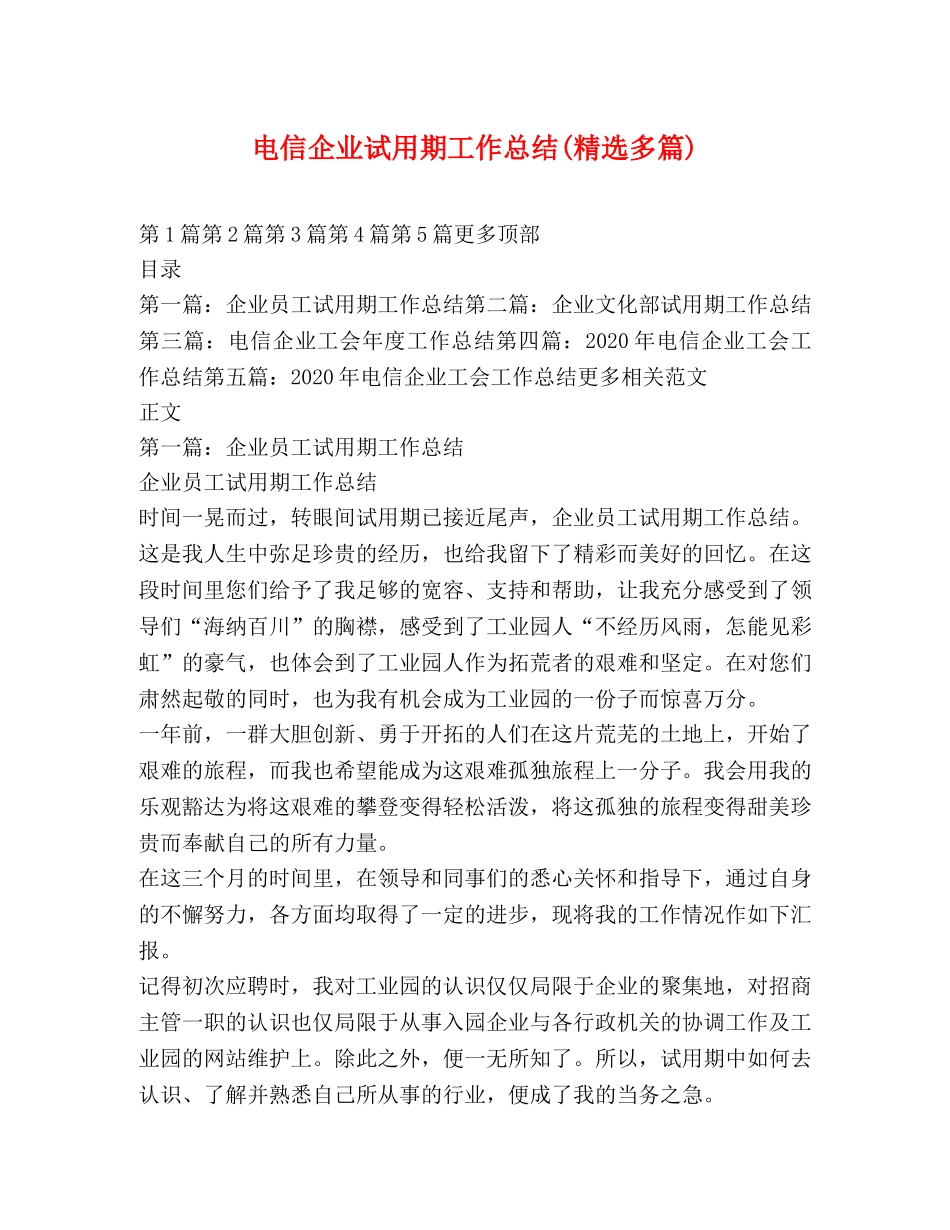 电信企业试用期工作总结(精选多篇)

第1篇第2篇第3篇第4篇第5篇更多顶部
目录
第一篇：企业员工试用期工作总结第二篇：企业文化部试用期工作总结第三篇：电信企业工会年度工作总结第四篇：2020年电信企业工会工作总结第五篇：2020年电信企业工会工作总结更多相关范文
正文
第一篇：企业员工试用期工作总结
企业员工试用期工作总结
时间一晃而过，转眼间试用期已接近尾声，企业员工试用期工作总结。这是我人生中弥足珍贵的经历，也给我留下了精彩而美好的回忆。在这段时间里您们给予了我足够的宽容、支持和帮助，让我充分感受到了领导们“海纳百川”的胸襟，感受到了工业园人“不经历风雨，怎能见彩虹”的豪气，也体会到了工业园人作为拓荒者的艰难和坚定。在对您们肃然起敬的同时，也为我有机会成为工业园的一份子而惊喜万分。
一年前，一群大胆创新、勇于开拓的人们在这片荒芜的土地上，开始了艰难的旅程，而我也希望能成为这艰难孤独旅程上一分子。我会用我的乐观豁达为将这艰难的攀登变得轻松活泼，将这孤独的旅程变得甜美珍贵而奉献自己的所有力量。
在这三个月的时间里，在领导和同事们的悉心关怀和指导下，通过自身的不懈努力，各方面均取得了一定的进步，现将我的工作情况作如下汇报。
记得初次应聘时，我对工业园的认识仅仅局限于企业的聚集地，对招商主管一职的认识也仅局限于从事入园企业与各行政机关的协调工作及工业园的网站维护上。除此之外，便一无所知了。所以，试用期中如何去认识、了解并熟悉自己所从事的行业，便成了我的当务之急。